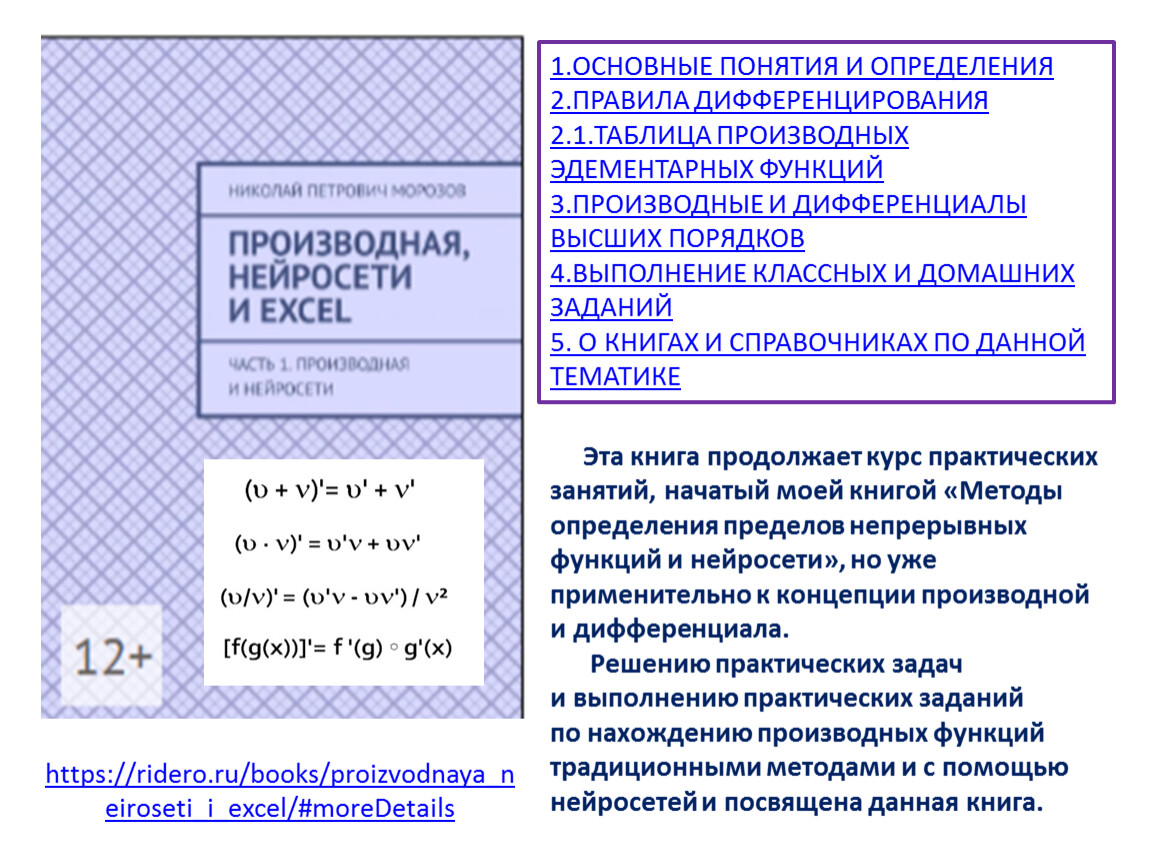 НИКОЛАЙ ПЕТРОВИЧ МОРОЗОВ

ПРОИЗВОДНАЯ, НЕЙРОСЕТИ И EXCEL

ЧАСТЬ 1. ПРОИЗВОДНАЯ И НЕЙРОСЕТИ

$(\upsilon + \nu)' = \upsilon' + \nu'$

$(\upsilon \cdot \nu)' = \upsilon'\nu + \upsilon\nu'$

$(\upsilon/\nu)' = (\upsilon'\nu - \upsilon\nu') / \nu^2$

$[f(g(x))]' = f'(g) \circ g'(x)$

12+

https://ridero.ru/books/proizvodnaya_neiroseti_i_excel/#moreDetails

1.ОСНОВНЫЕ ПОНЯТИЯ И ОПРЕДЕЛЕНИЯ
2.ПРАВИЛА ДИФФЕРЕНЦИРОВАНИЯ
2.1.ТАБЛИЦА ПРОИЗВОДНЫХ ЭДЕМЕНТАРНЫХ ФУНКЦИЙ
3.ПРОИЗВОДНЫЕ И ДИФФЕРЕНЦИАЛЫ ВЫСШИХ ПОРЯДКОВ
4.ВЫПОЛНЕНИЕ КЛАССНЫХ И ДОМАШНИХ ЗАДАНИЙ
5. О КНИГАХ И СПРАВОЧНИКАХ ПО ДАННОЙ ТЕМАТИКЕ

Эта книга продолжает курс практических занятий, начатый моей книгой «Методы определения пределов непрерывных функций и нейросети», но уже применительно к концепции производной и дифференциала.

Решению практических задач и выполнению практических заданий по нахождению производных функций традиционными методами и с помощью нейросетей и посвящена данная книга.